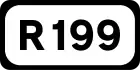 R199